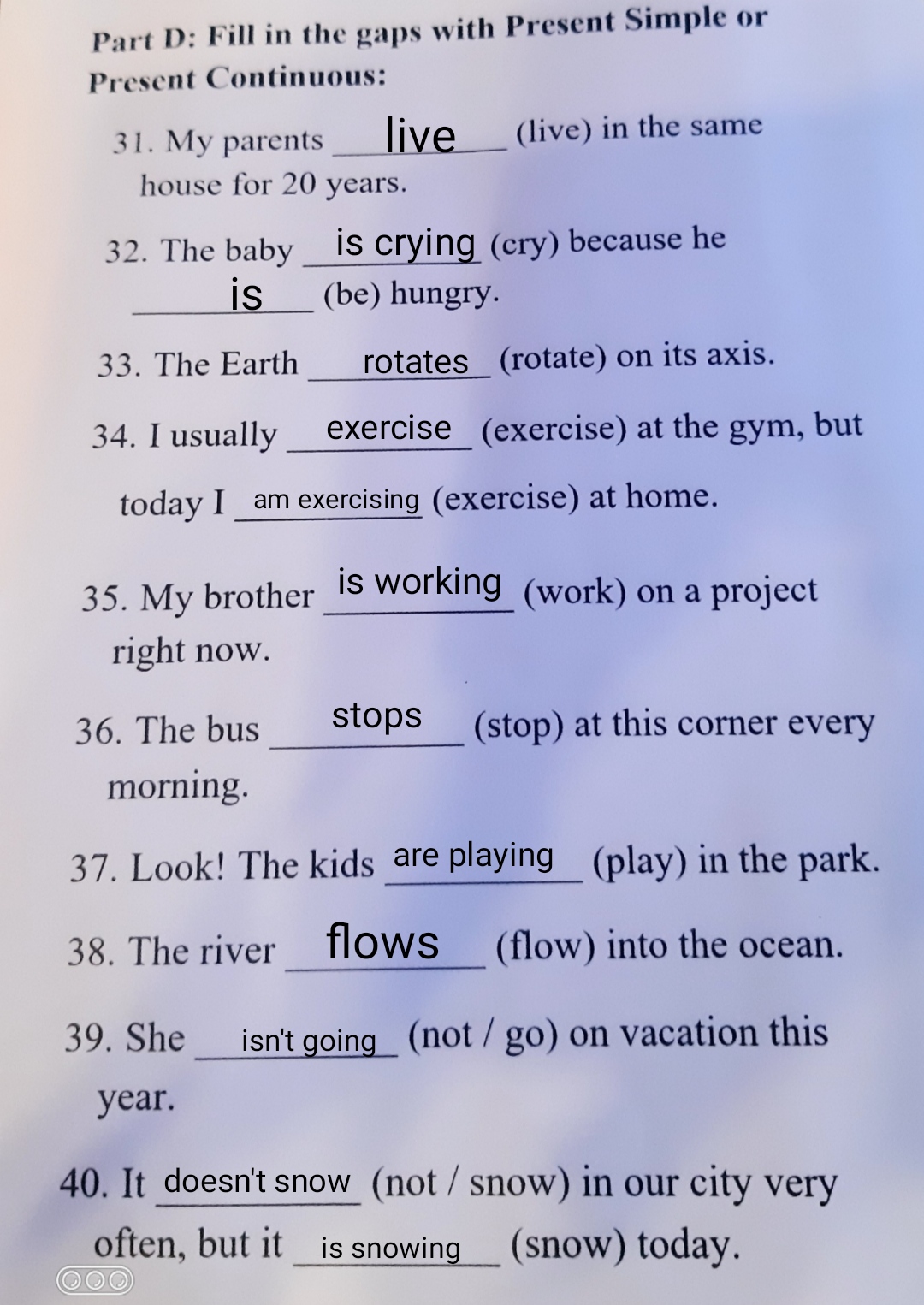 Part D: Fill in the gaps with Present Simple or Present Continuous:

31. My parents live (live) in the same house for 20 years.

32. The baby is crying (cry) because he is (be) hungry.

33. The Earth rotates (rotate) on its axis.

34. I usually exercise (exercise) at the gym, but today I am exercising (exercise) at home.

35. My brother is working (work) on a project right now.

36. The bus stops (stop) at this corner every morning.

37. Look! The kids are playing (play) in the park.

38. The river flows (flow) into the ocean.

39. She isn't going (not / go) on vacation this year.

40. It doesn't snow (not / snow) in our city very often, but it is snowing (snow) today.